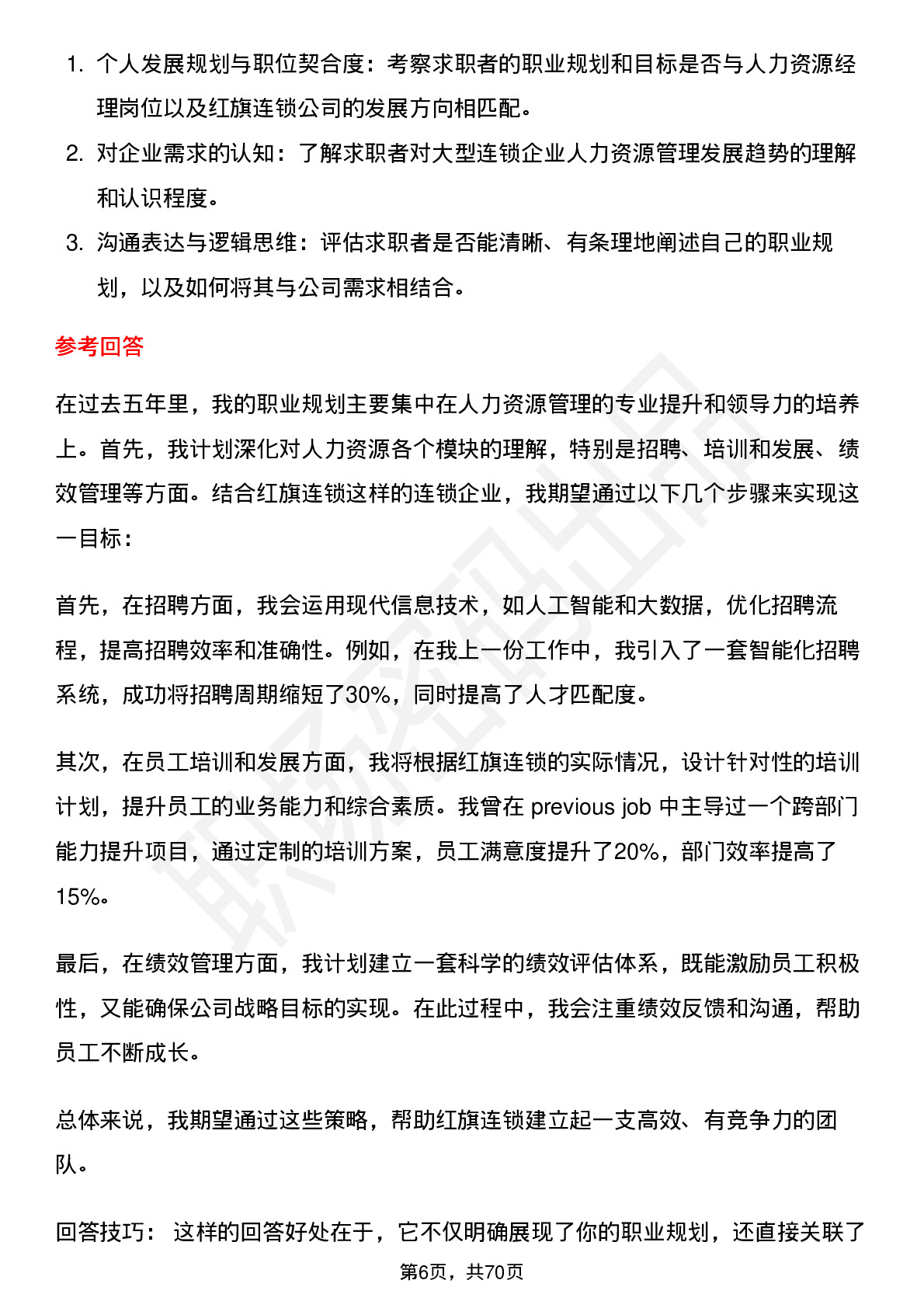 1. 个人发展规划与职位契合度：考察求职者的职业规划和目标是否与人力资源经理岗位以及红旗连锁公司的发展方向相匹配。
2. 对企业需求的认知：了解求职者对大型连锁企业人力资源管理发展趋势的理解和认识程度。
3. 沟通表达与逻辑思维：评估求职者是否能清晰、有条理地阐述自己的职业规划，以及如何将其与公司需求相结合。

参考回答

在过去五年里，我的职业规划主要集中在人力资源管理的专业提升和领导力的培养上。首先，我计划深化对人力资源各个模块的理解，特别是招聘、培训和发展、绩效管理等方面。结合红旗连锁这样的连锁企业，我期望通过以下几个步骤来实现这一目标：

首先，在招聘方面，我会运用现代信息技术，如人工智能和大数据，优化招聘流程，提高招聘效率和准确性。例如，在我上一份工作中，我引入了一套智能化招聘系统，成功将招聘周期缩短了30%，同时提高了人才匹配度。

其次，在员工培训和发展方面，我将根据红旗连锁的实际情况，设计针对性的培训计划，提升员工的业务能力和综合素质。我曾在 previous job 中主导过一个跨部门能力提升项目，通过定制的培训方案，员工满意度提升了20%，部门效率提高了15%。

最后，在绩效管理方面，我计划建立一套科学的绩效评估体系，既能激励员工积极性，又能确保公司战略目标的实现。在此过程中，我会注重绩效反馈和沟通，帮助员工不断成长。

总体来说，我期望通过这些策略，帮助红旗连锁建立起一支高效、有竞争力的团队。

回答技巧： 这样的回答好处在于，它不仅明确展现了你的职业规划，还直接关联了

第6页，共70页